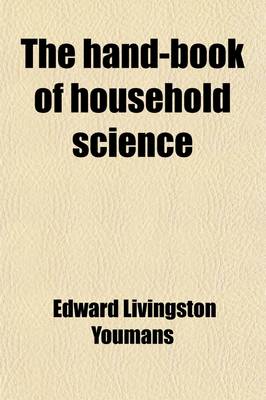 The hand-book of household science

Edward Livingston Youmans